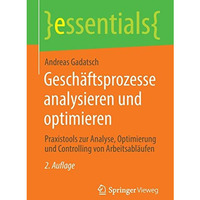 }essentials{

Andreas Gadatsch

Geschäftsprozesse analysieren und optimieren

Praxistools zur Analyse, Optimierung und Controlling von Arbeitsabläufen

2. Auflage

Springer Vieweg